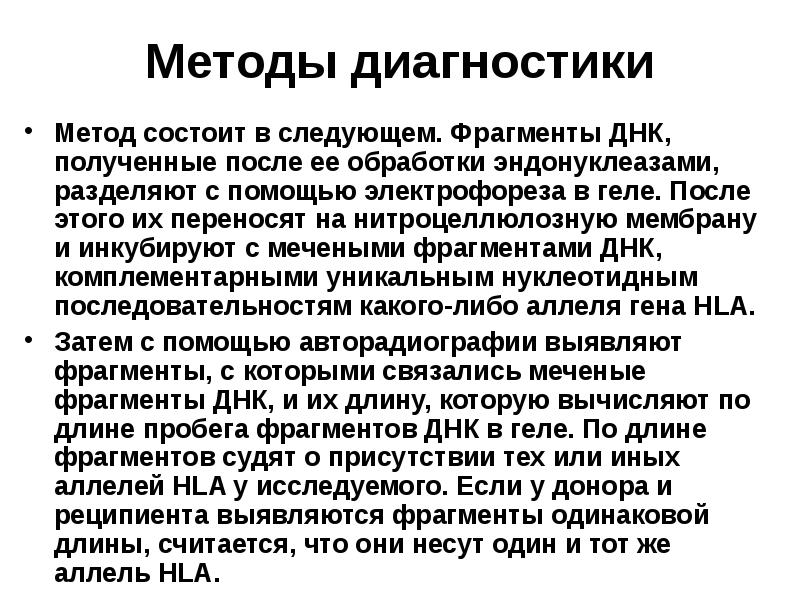 Методы диагностики

• Метод состоит в следующем. Фрагменты ДНК, полученные после ее обработки эндонуклеазами, разделяют с помощью электрофореза в геле. После этого их переносят на нитроцеллюлозную мембрану и инкубируют с мечеными фрагментами ДНК, комплементарными уникальным нуклеотидным последовательностям какого-либо аллеля гена HLA.

• Затем с помощью авторадиографии выявляют фрагменты, с которыми связались меченые фрагменты ДНК, и их длину, которую вычисляют по длине пробега фрагментов ДНК в геле. По длине фрагментов судят о присутствии тех или иных аллелей HLA у исследуемого. Если у донора и реципиента выявляются фрагменты одинаковой длины, считается, что они несут один и тот же аллель HLA.